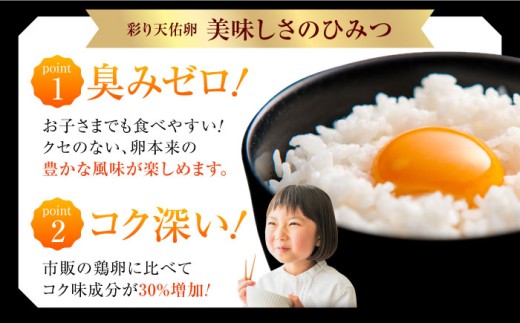 彩り天佑卵 美味しさのひみつ

point 1 臭みゼロ!

お子さまでも食べやすい!
クセのない、卵本来の
豊かな風味が楽しめます。

point 2 コク深い!

市販の鶏卵に比べて
コク味成分が30%増加!